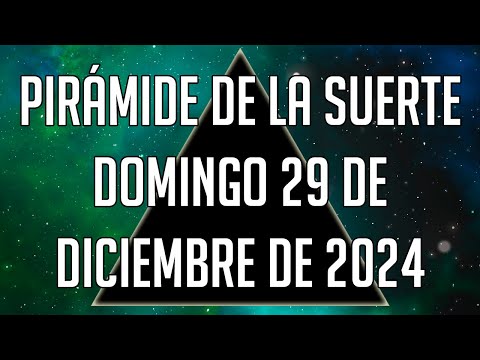 PIRÁMIDE DE LA SUERTE DOMINGO 29 DE DICIEMBRE DE 2024